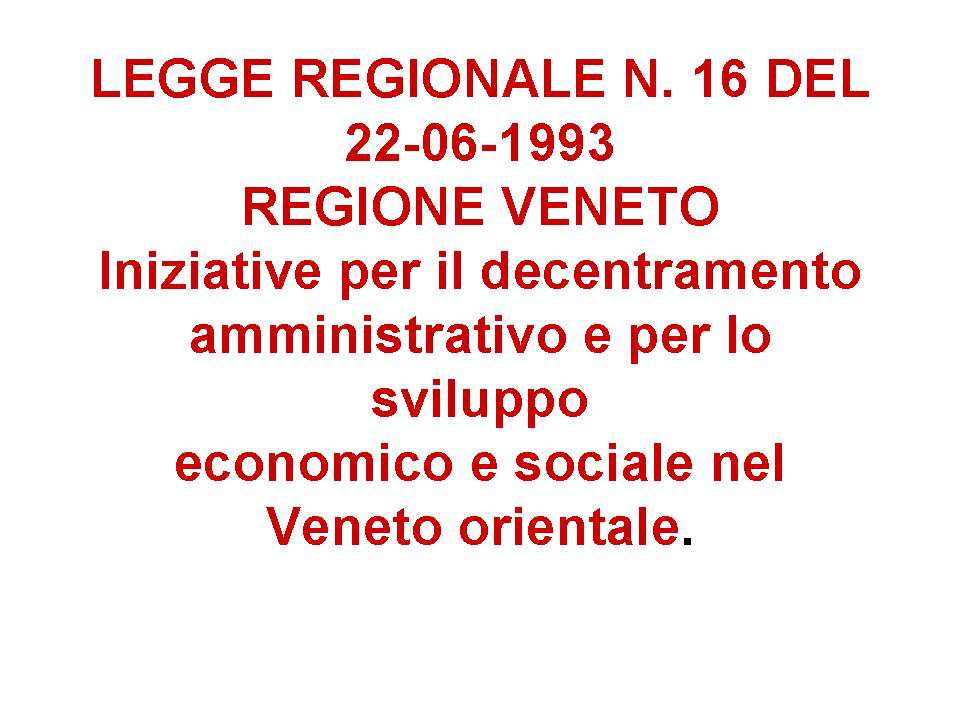 LEGGE REGIONALE N. 16 DEL 22-06-1993
REGIONE VENETO
Iniziative per il decentramento amministrativo e per lo sviluppo
economico e sociale nel Veneto orientale.